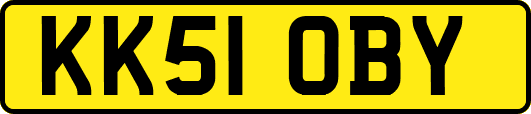 KK51 OBY